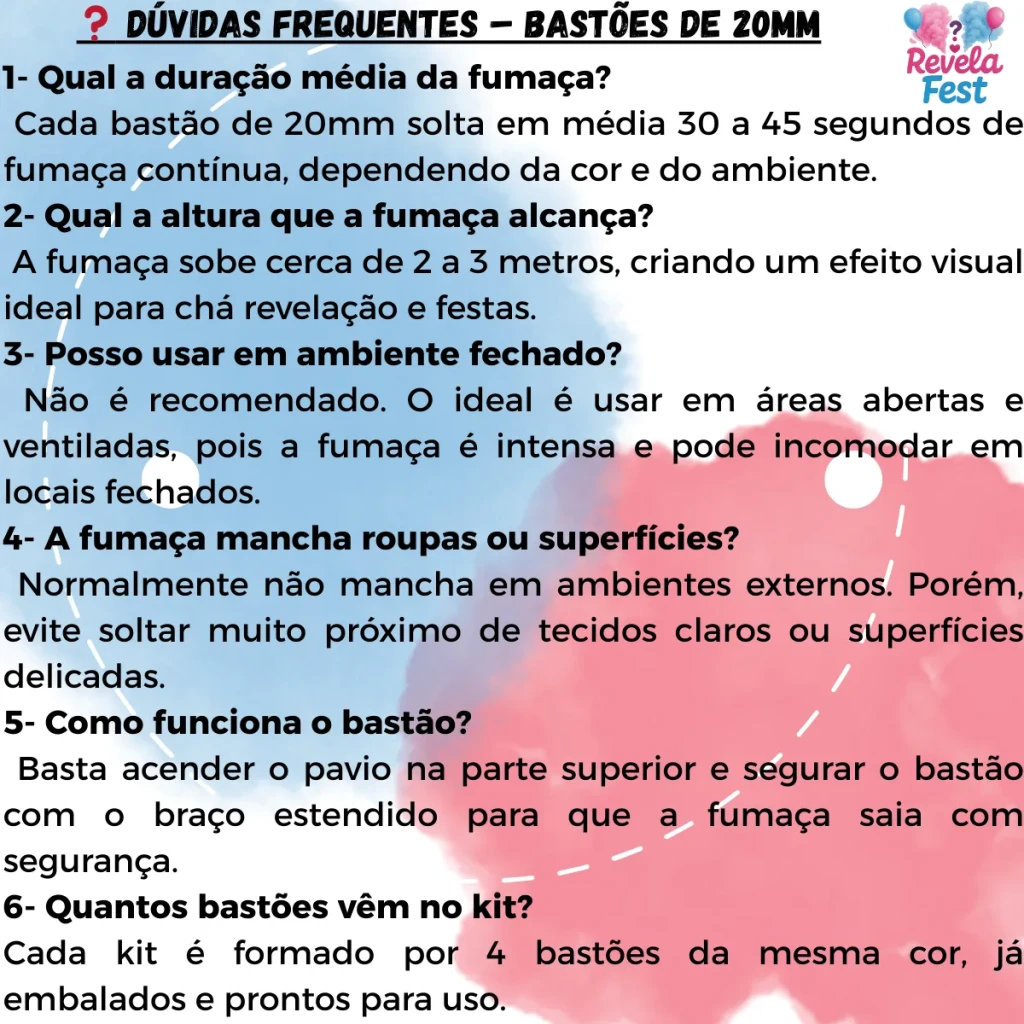 ❓ DÚVIDAS FREQUENTES – BASTÕES DE 20MM

Revela Fest

1- Qual a duração média da fumaça?
Cada bastão de 20mm solta em média 30 a 45 segundos de fumaça contínua, dependendo da cor e do ambiente.

2- Qual a altura que a fumaça alcança?
A fumaça sobe cerca de 2 a 3 metros, criando um efeito visual ideal para chá revelação e festas.

3- Posso usar em ambiente fechado?
Não é recomendado. O ideal é usar em áreas abertas e ventiladas, pois a fumaça é intensa e pode incomodar em locais fechados.

4- A fumaça mancha roupas ou superfícies?
Normalmente não mancha em ambientes externos. Porém, evite soltar muito próximo de tecidos claros ou superfícies delicadas.

5- Como funciona o bastão?
Basta acender o pavio na parte superior e segurar o bastão com o braço estendido para que a fumaça saia com segurança.

6- Quantos bastões vêm no kit?
Cada kit é formado por 4 bastões da mesma cor, já embalados e prontos para uso.